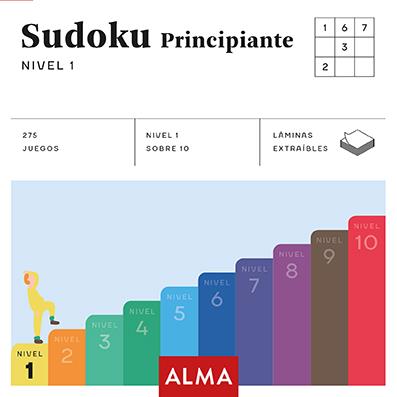 Sudoku Principiante

NIVEL 1

| 1 | 6 | 7 |
|---|---|---|
|   | 3 |   |
| 2 |   |   |

275 JUEGOS

NIVEL 1 SOBRE 10

LÁMINAS EXTRAÍBLES

NIVEL 1

NIVEL 2

NIVEL 3

NIVEL 4

NIVEL 5

NIVEL 6

NIVEL 7

NIVEL 8

NIVEL 9

NIVEL 10

ALMA